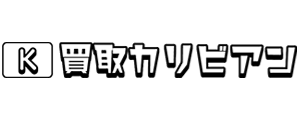 K 買取カリビアン